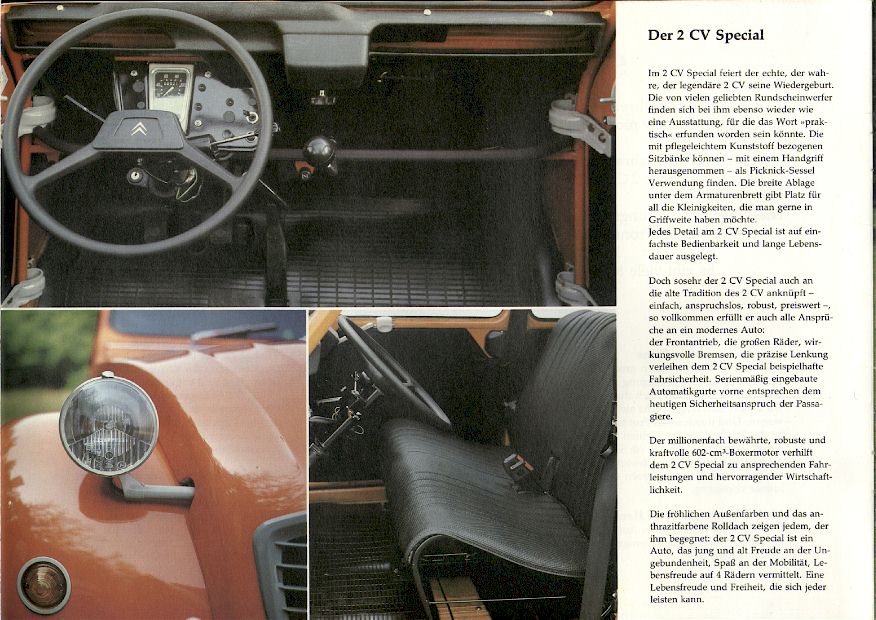 Der 2 CV Special

Im 2 CV Special feiert der echte, der wahre, der legendäre 2 CV seine Wiedergeburt. Die von vielen geliebten Rundscheinwerfer finden sich bei ihm ebenso wieder wie eine Ausstattung, für die das Wort »praktisch« erfunden worden sein könnte. Die mit pflegeleichtem Kunststoff bezogenen Sitzbänke können – mit einem Handgriff herausgenommen – als Picknick-Sessel Verwendung finden. Die breite Ablage unter dem Armaturenbrett gibt Platz für all die Kleinigkeiten, die man gerne in Griffweite haben möchte.
Jedes Detail am 2 CV Special ist auf einfachste Bedienbarkeit und lange Lebensdauer ausgelegt.

Doch sosehr der 2 CV Special auch an die alte Tradition des 2 CV anknüpft – einfach, anspruchslos, robust, preiswert –, so vollkommen erfüllt er auch alle Ansprüche an ein modernes Auto:
der Frontantrieb, die großen Räder, wirkungsvolle Bremsen, die präzise Lenkung verleihen dem 2 CV Special beispielhafte Fahrsicherheit. Serienmäßig eingebaute Automatikgurte vorne entsprechen dem heutigen Sicherheitsanspruch der Passagiere.

Der millionenfach bewährte, robuste und kraftvolle 602-cm³-Boxermotor verhilft dem 2 CV Special zu ansprechenden Fahrleistungen und hervorragender Wirtschaftlichkeit.

Die fröhlichen Außenfarben und das anthrazitfarbene Rolldach zeigen jedem, der ihm begegnet: der 2 CV Special ist ein Auto, das jung und alt Freude an der Ungebundenheit, Spaß an der Mobilität, Lebensfreude auf 4 Rädern vermittelt. Eine Lebensfreude und Freiheit, die sich jeder leisten kann.